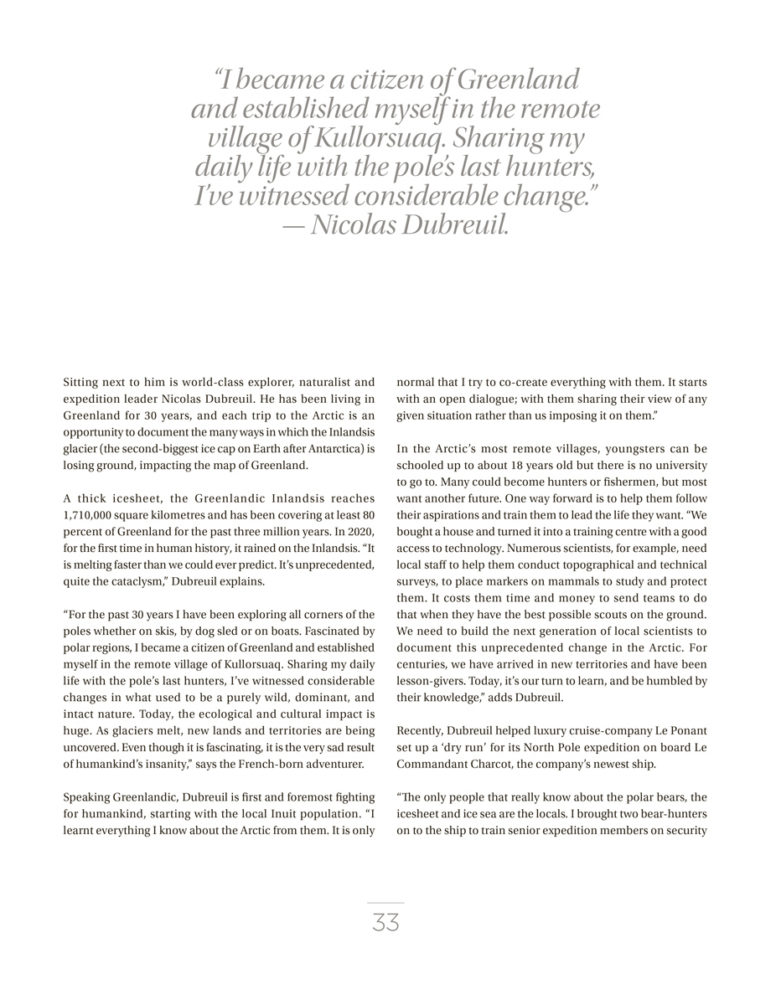 "I became a citizen of Greenland and established myself in the remote village of Kullorsuaq. Sharing my daily life with the pole's last hunters, I've witnessed considerable change." — Nicolas Dubreuil.

Sitting next to him is world-class explorer, naturalist and expedition leader Nicolas Dubreuil. He has been living in Greenland for 30 years, and each trip to the Arctic is an opportunity to document the many ways in which the Inlandsis glacier (the second-biggest ice cap on Earth after Antarctica) is losing ground, impacting the map of Greenland.

A thick icesheet, the Greenlandic Inlandsis reaches 1,710,000 square kilometres and has been covering at least 80 percent of Greenland for the past three million years. In 2020, for the first time in human history, it rained on the Inlandsis. "It is melting faster than we could ever predict. It's unprecedented, quite the cataclysm," Dubreuil explains.

"For the past 30 years I have been exploring all corners of the poles whether on skis, by dog sled or on boats. Fascinated by polar regions, I became a citizen of Greenland and established myself in the remote village of Kullorsuaq. Sharing my daily life with the pole's last hunters, I've witnessed considerable changes in what used to be a purely wild, dominant, and intact nature. Today, the ecological and cultural impact is huge. As glaciers melt, new lands and territories are being uncovered. Even though it is fascinating, it is the very sad result of humankind's insanity," says the French-born adventurer.

Speaking Greenlandic, Dubreuil is first and foremost fighting for humankind, starting with the local Inuit population. "I learnt everything I know about the Arctic from them. It is only normal that I try to co-create everything with them. It starts with an open dialogue; with them sharing their view of any given situation rather than us imposing it on them."

In the Arctic's most remote villages, youngsters can be schooled up to about 18 years old but there is no university to go to. Many could become hunters or fishermen, but most want another future. One way forward is to help them follow their aspirations and train them to lead the life they want. "We bought a house and turned it into a training centre with a good access to technology. Numerous scientists, for example, need local staff to help them conduct topographical and technical surveys, to place markers on mammals to study and protect them. It costs them time and money to send teams to do that when they have the best possible scouts on the ground. We need to build the next generation of local scientists to document this unprecedented change in the Arctic. For centuries, we have arrived in new territories and have been lesson-givers. Today, it's our turn to learn, and be humbled by their knowledge," adds Dubreuil.

Recently, Dubreuil helped luxury cruise-company Le Ponant set up a 'dry run' for its North Pole expedition on board Le Commandant Charcot, the company's newest ship.

"The only people that really know about the polar bears, the icesheet and ice sea are the locals. I brought two bear-hunters on to the ship to train senior expedition members on security

33